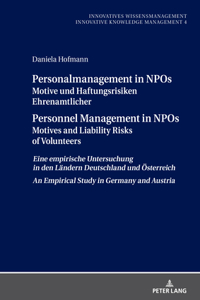 INNOVATIVES WISSENSMANAGEMENT
INNOVATIVE KNOWLEDGE MANAGEMENT 4

Daniela Hofmann

Personalmanagement in NPOs
Motive und Haftungsrisiken Ehrenamtlicher

Personnel Management in NPOs
Motives and Liability Risks of Volunteers

Eine empirische Untersuchung in den Ländern Deutschland und Österreich

An Empirical Study in Germany and Austria

PETER LANG